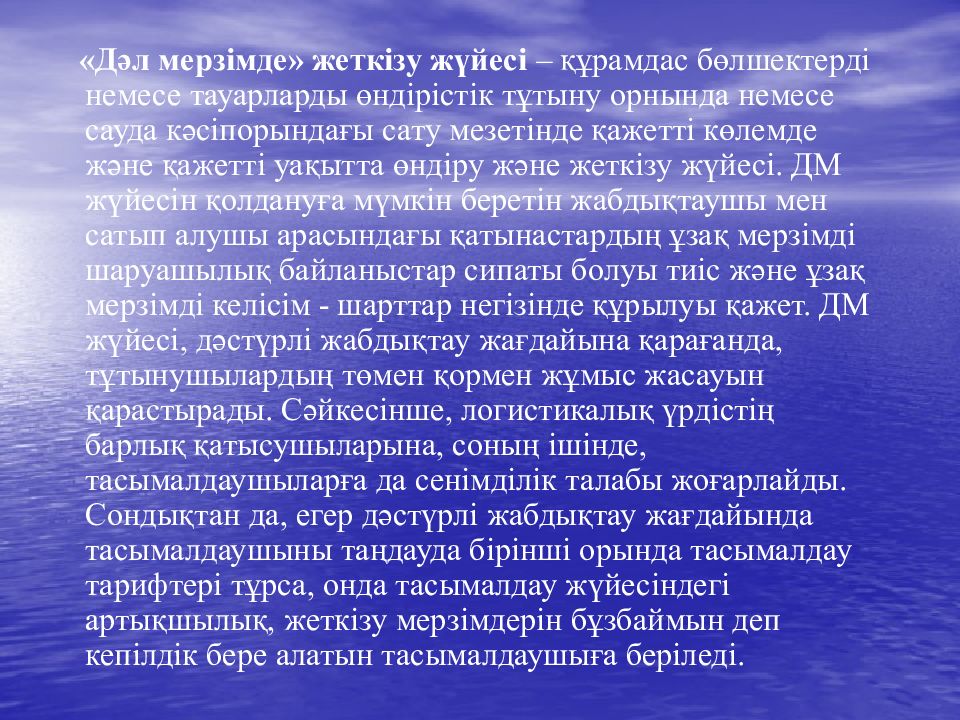 «Дәл мерзімде» жеткізу жүйесі – құрамдас бөлшектерді немесе тауарларды өндірістік тұтыну орнында немесе сауда кәсіпорындағы сату мезетінде қажетті көлемде және қажетті уақытта өндіру және жеткізу жүйесі. ДМ жүйесін қолдануға мүмкін беретін жабдықтаушы мен сатып алушы арасындағы қатынастардың ұзақ мерзімді шаруашылық байланыстар сипаты болуы тиіс және ұзақ мерзімді келісім - шарттар негізінде құрылуы қажет. ДМ жүйесі, дәстүрлі жабдықтау жағдайына қарағанда, тұтынушылардың төмен қормен жұмыс жасауын қарастырады. Сәйкесінше, логистикалық үрдістің барлық қатысушыларына, соның ішінде, тасымалдаушыларға да сенімділік талабы жоғарлайды. Сондықтан да, егер дәстүрлі жабдықтау жағдайында тасымалдаушыны таңдауда бірінші орында тасымалдау тарифтері тұрса, онда тасымалдау жүйесіндегі артықшылық, жеткізу мерзімдерін бұзбаймын деп кепілдік бере алатын тасымалдаушыға беріледі.